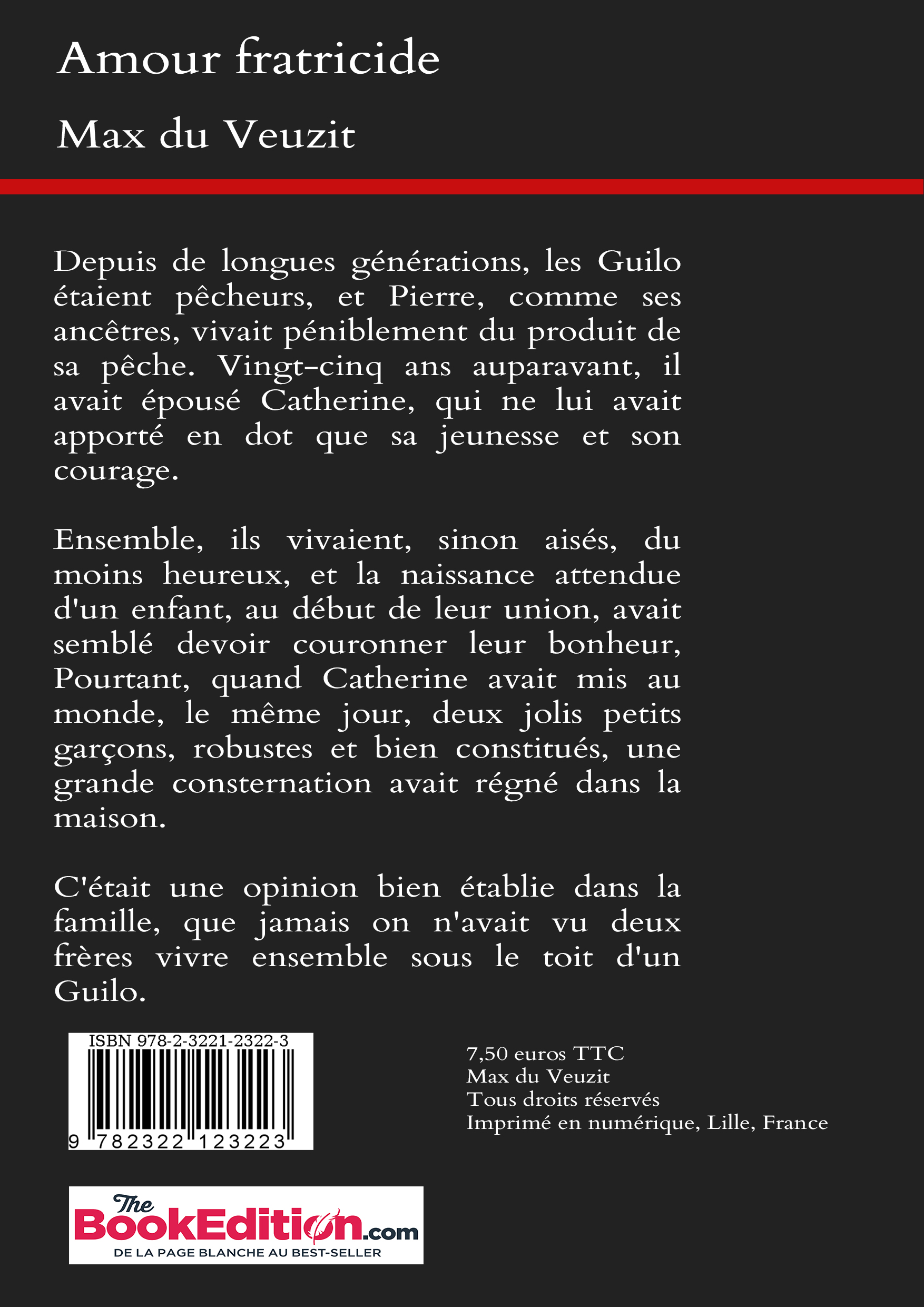 Amour fratricide

Max du Veuzit

Depuis de longues générations, les Guilo étaient pêcheurs, et Pierre, comme ses ancêtres, vivait péniblement du produit de sa pêche. Vingt-cinq ans auparavant, il avait épousé Catherine, qui ne lui avait apporté en dot que sa jeunesse et son courage.

Ensemble, ils vivaient, sinon aisés, du moins heureux, et la naissance attendue d'un enfant, au début de leur union, avait semblé devoir couronner leur bonheur, Pourtant, quand Catherine avait mis au monde, le même jour, deux jolis petits garçons, robustes et bien constitués, une grande consternation avait régné dans la maison.

C'était une opinion bien établie dans la famille, que jamais on n'avait vu deux frères vivre ensemble sous le toit d'un Guilo.

ISBN 978-2-3221-2322-3

9 782322 123223

7,50 euros TTC
Max du Veuzit
Tous droits réservés
Imprimé en numérique, Lille, France

The BookEdition.com
DE LA PAGE BLANCHE AU BEST-SELLER